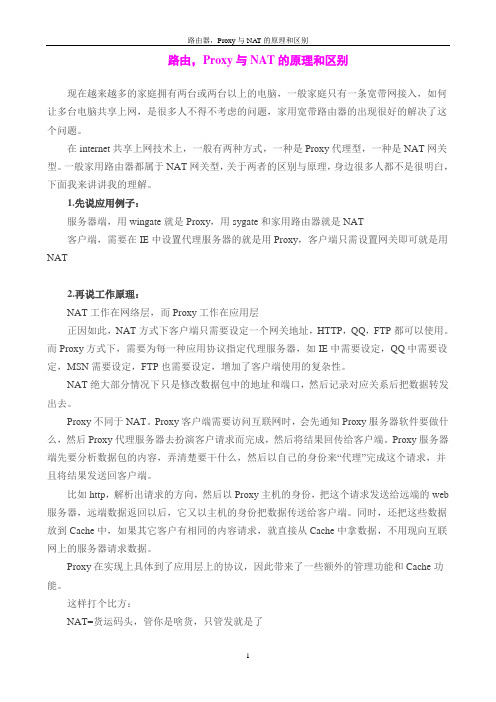 路由器，Proxy 与 NAT 的原理和区别

路由，Proxy 与 NAT 的原理和区别

现在越来越多的家庭拥有两台或两台以上的电脑，一般家庭只有一条宽带网接入，如何让多台电脑共享上网，是很多人不得不考虑的问题，家用宽带路由器的出现很好的解决了这个问题。

在 internet 共享上网技术上，一般有两种方式，一种是 Proxy 代理型，一种是 NAT 网关型。一般家用路由器都属于 NAT 网关型，关于两者的区别与原理，身边很多人都不是很明白，下面我来讲讲我的理解。

1.先说应用例子：

服务器端，用 wingate 就是 Proxy，用 sygate 和家用路由器就是 NAT

客户端，需要在 IE 中设置代理服务器的就是用 Proxy，客户端只需设置网关即可就是用 NAT

2.再说工作原理：

NAT 工作在网络层，而 Proxy 工作在应用层

正因如此，NAT 方式下客户端只需要设定一个网关地址，HTTP，QQ，FTP 都可以使用。而 Proxy 方式下，需要为每一种应用协议指定代理服务器，如 IE 中需要设定，QQ 中需要设定，MSN 需要设定，FTP 也需要设定，增加了客户端使用的复杂性。

NAT 绝大部分情况下只是修改数据包中的地址和端口，然后记录对应关系后把数据转发出去。

Proxy 不同于 NAT。Proxy 客户端需要访问互联网时，会先通知 Proxy 服务器软件要做什么，然后 Proxy 代理服务器去扮演客户请求而完成，然后将结果回传给客户端。Proxy 服务器端先要分析数据包的内容，弄清楚要干什么，然后以自己的身份来“代理”完成这个请求，并且将结果发送回客户端。

比如 http，解析出请求的方向，然后以 Proxy 主机的身份，把这个请求发送给远端的 web 服务器，远端数据返回以后，它又以主机的身份把数据传送给客户端。同时，还把这些数据放到 Cache 中，如果其它客户有相同的内容请求，就直接从 Cache 中拿数据，不用现向互联网上的服务器请求数据。

Proxy 在实现上具体到了应用层上的协议，因此带来了一些额外的管理功能和 Cache 功能。

这样打个比方：

NAT=货运码头，管你是啥货，只管发就是了

1